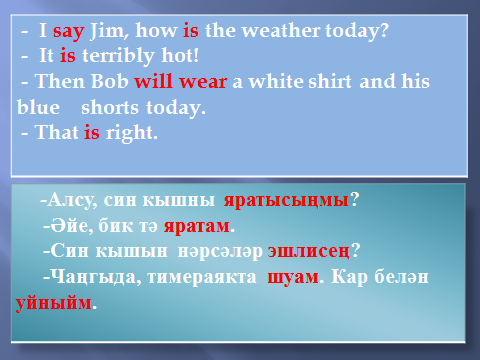 - I say Jim, how is the weather today?
- It is terribly hot!
- Then Bob will wear a white shirt and his blue shorts today.
- That is right.

-Алсу, син кышны яратысыңмы?
-Әйе, бик тә яратам.
-Син кышын нәрсәләр эшлисең?
-Чаңгыда, тимераякта шуам. Кар белән уйныйм.